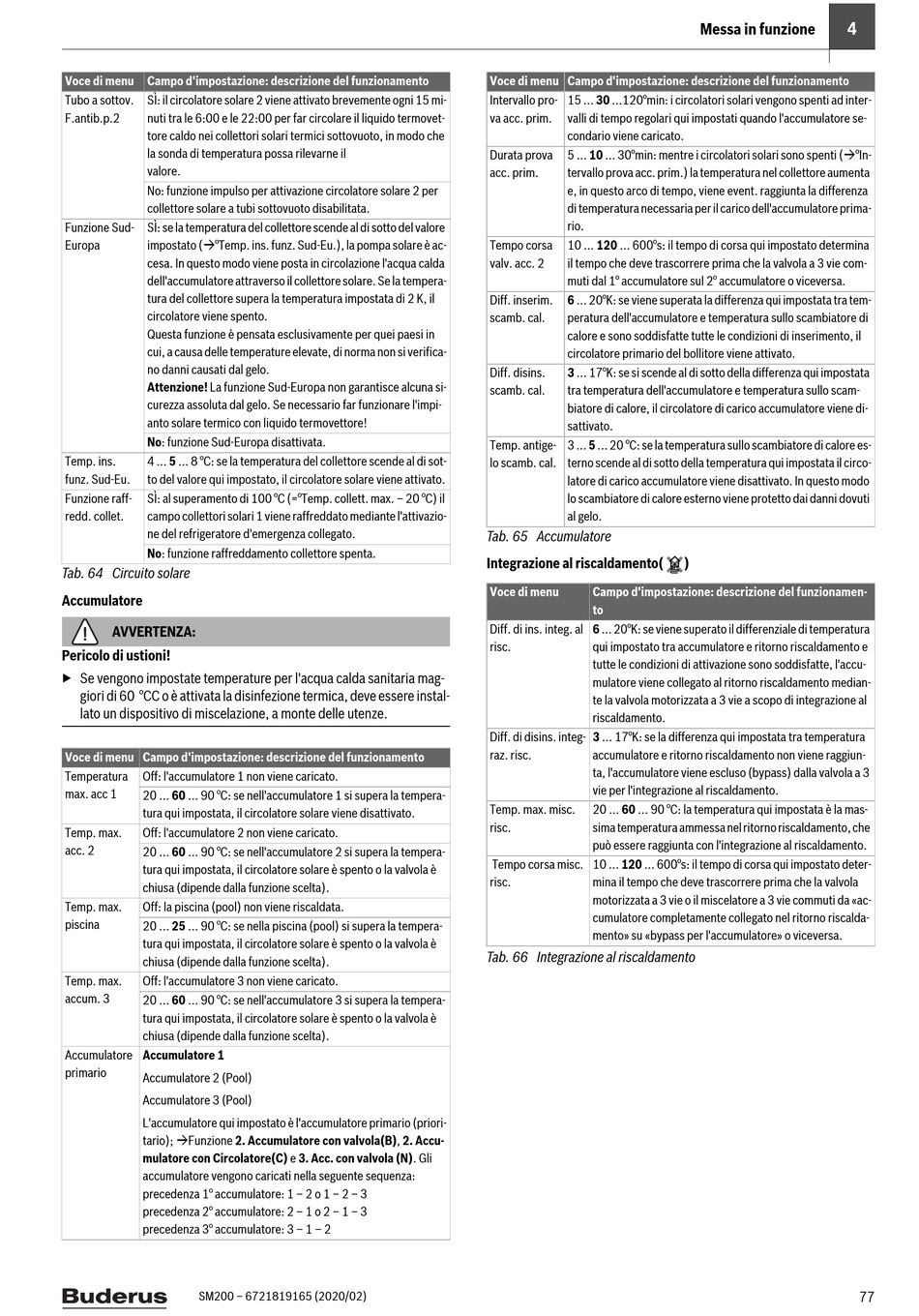 Messa in funzione 4

| Voce di menu | Campo d'impostazione: descrizione del funzionamento |
|---|---|
| Tubo a sottov. F.antib.p.2 | SÌ: il circolatore solare 2 viene attivato brevemente ogni 15 minuti tra le 6:00 e le 22:00 per far circolare il liquido termovettore caldo nei collettori solari termici sottovuoto, in modo che la sonda di temperatura possa rilevarne il valore. |
| | No: funzione impulso per attivazione circolatore solare 2 per collettore solare a tubi sottovuoto disabilitata. |
| Funzione Sud-Europa | SÌ: se la temperatura del collettore scende al di sotto del valore impostato (→°Temp. ins. funz. Sud-Eu.), la pompa solare è accesa. In questo modo viene posta in circolazione l'acqua calda dell'accumulatore attraverso il collettore solare. Se la temperatura del collettore supera la temperatura impostata di 2 K, il circolatore viene spento. Questa funzione è pensata esclusivamente per quei paesi in cui, a causa delle temperature elevate, di norma non si verificano danni causati dal gelo. **Attenzione!** La funzione Sud-Europa non garantisce alcuna sicurezza assoluta dal gelo. Se necessario far funzionare l'impianto solare termico con liquido termovettore! |
| | **No**: funzione Sud-Europa disattivata. |
| Temp. ins. funz. Sud-Eu. | 4 ... **5** ... 8 °C: se la temperatura del collettore scende al di sotto del valore qui impostato, il circolatore solare viene attivato. |
| Funzione raffredd. collet. | SÌ: al superamento di 100 °C (=°Temp. collett. max. – 20 °C) il campo collettori solari 1 viene raffreddato mediante l'attivazione del refrigeratore d'emergenza collegato. |
| | **No**: funzione raffreddamento collettore spenta. |

Tab. 64 Circuito solare

Accumulatore

AVVERTENZA:

Pericolo di ustioni!

▶ Se vengono impostate temperature per l'acqua calda sanitaria maggiori di 60 °CC o è attivata la disinfezione termica, deve essere installato un dispositivo di miscelazione, a monte delle utenze.

| Voce di menu | Campo d'impostazione: descrizione del funzionamento |
|---|---|
| Temperatura max. acc 1 | Off: l'accumulatore 1 non viene caricato. |
| | 20 ... **60** ... 90 °C: se nell'accumulatore 1 si supera la temperatura qui impostata, il circolatore solare viene disattivato. |
| Temp. max. acc. 2 | Off: l'accumulatore 2 non viene caricato. |
| | 20 ... **60** ... 90 °C: se nell'accumulatore 2 si supera la temperatura qui impostata, il circolatore solare è spento o la valvola è chiusa (dipende dalla funzione scelta). |
| Temp. max. piscina | Off: la piscina (pool) non viene riscaldata. |
| | 20 ... **25** ... 90 °C: se nella piscina (pool) si supera la temperatura qui impostata, il circolatore solare è spento o la valvola è chiusa (dipende dalla funzione scelta). |
| Temp. max. accum. 3 | Off: l'accumulatore 3 non viene caricato. |
| | 20 ... **60** ... 90 °C: se nell'accumulatore 3 si supera la temperatura qui impostata, il circolatore solare è spento o la valvola è chiusa (dipende dalla funzione scelta). |
| Accumulatore primario | **Accumulatore 1** Accumulatore 2 (Pool) Accumulatore 3 (Pool) L'accumulatore qui impostato è l'accumulatore primario (prioritario); →Funzione **2. Accumulatore con valvola(B)**, **2. Accumulatore con Circolatore(C)** e **3. Acc. con valvola (N)**. Gli accumulatore vengono caricati nella seguente sequenza: precedenza 1° accumulatore: 1 – 2 o 1 – 2 – 3 precedenza 2° accumulatore: 2 – 1 o 2 – 1 – 3 precedenza 3° accumulatore: 3 – 1 – 2 |

| Voce di menu | Campo d'impostazione: descrizione del funzionamento |
|---|---|
| Intervallo prova acc. prim. | 15 ... **30** ...120°min: i circolatori solari vengono spenti ad intervalli di tempo regolari qui impostati quando l'accumulatore secondario viene caricato. |
| Durata prova acc. prim. | 5 ... **10** ... 30°min: mentre i circolatori solari sono spenti (→°Intervallo prova acc. prim.) la temperatura nel collettore aumenta e, in questo arco di tempo, viene event. raggiunta la differenza di temperatura necessaria per il carico dell'accumulatore primario. |
| Tempo corsa valv. acc. 2 | 10 ... **120** ... 600°s: il tempo di corsa qui impostato determina il tempo che deve trascorrere prima che la valvola a 3 vie commuti dal 1° accumulatore sul 2° accumulatore o viceversa. |
| Diff. inserim. scamb. cal. | **6** ... 20°K: se viene superata la differenza qui impostata tra temperatura dell'accumulatore e temperatura sullo scambiatore di calore e sono soddisfatte tutte le condizioni di inserimento, il circolatore primario del bollitore viene attivato. |
| Diff. disins. scamb. cal. | **3** ... 17°K: se si scende al di sotto della differenza qui impostata tra temperatura dell'accumulatore e temperatura sullo scambiatore di calore, il circolatore di carico accumulatore viene disattivato. |
| Temp. antigelo scamb. cal. | 3 ... **5** ... 20 °C: se la temperatura sullo scambiatore di calore esterno scende al di sotto della temperatura qui impostata il circolatore di carico accumulatore viene disattivato. In questo modo lo scambiatore di calore esterno viene protetto dai danni dovuti al gelo. |

Tab. 65 Accumulatore

Integrazione al riscaldamento( )

| Voce di menu | Campo d'impostazione: descrizione del funzionamento |
|---|---|
| Diff. di ins. integ. al risc. | **6** ... 20°K: se viene superato il differenziale di temperatura qui impostato tra accumulatore e ritorno riscaldamento e tutte le condizioni di attivazione sono soddisfatte, l'accumulatore viene collegato al ritorno riscaldamento mediante la valvola motorizzata a 3 vie a scopo di integrazione al riscaldamento. |
| Diff. di disins. integraz. risc. | **3** ... 17°K: se la differenza qui impostata tra temperatura accumulatore e ritorno riscaldamento non viene raggiunta, l'accumulatore viene escluso (bypass) dalla valvola a 3 vie per l'integrazione al riscaldamento. |
| Temp. max. misc. risc. | 20 ... **60** ... 90 °C: la temperatura qui impostata è la massima temperatura ammessa nel ritorno riscaldamento, che può essere raggiunta con l'integrazione al riscaldamento. |
| Tempo corsa misc. risc. | 10 ... **120** ... 600°s: il tempo di corsa qui impostato determina il tempo che deve trascorrere prima che la valvola motorizzata a 3 vie o il miscelatore a 3 vie commuti da «accumulatore completamente collegato nel ritorno riscaldamento» su «bypass per l'accumulatore» o viceversa. |

Tab. 66 Integrazione al riscaldamento

Buderus SM200 – 6721819165 (2020/02) 77